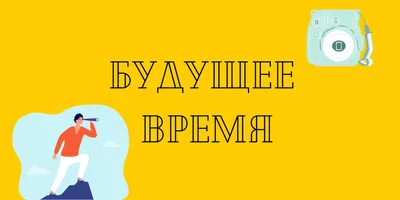 БУДУЩЕЕ ВРЕМЯ